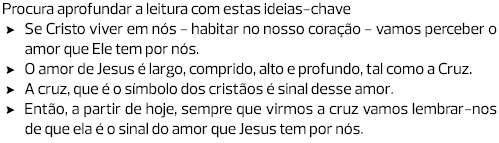 Procura aprofundar a leitura com estas ideias-chave

➤ Se Cristo viver em nós – habitar no nosso coração – vamos perceber o amor que Ele tem por nós.
➤ O amor de Jesus é largo, comprido, alto e profundo, tal como a Cruz.
➤ A cruz, que é o símbolo dos cristãos é sinal desse amor.
➤ Então, a partir de hoje, sempre que virmos a cruz vamos lembrar-nos de que ela é o sinal do amor que Jesus tem por nós.